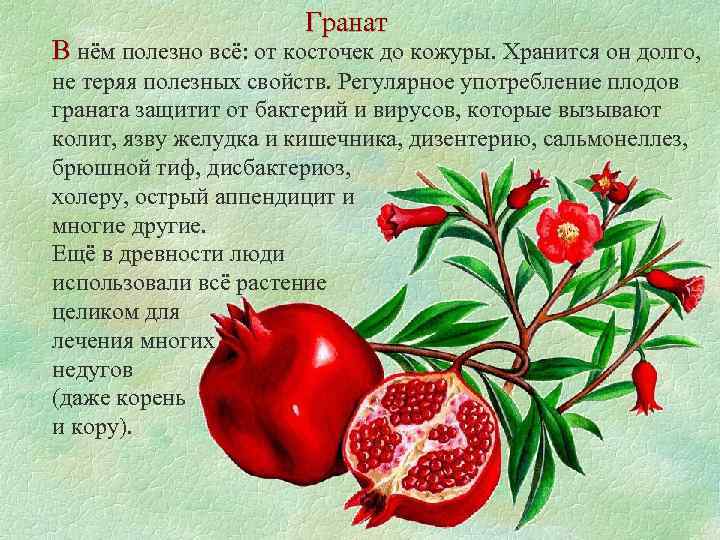 Гранат

В нём полезно всё: от косточек до кожуры. Хранится он долго, не теряя полезных свойств. Регулярное употребление плодов граната защитит от бактерий и вирусов, которые вызывают колит, язву желудка и кишечника, дизентерию, сальмонеллез, брюшной тиф, дисбактериоз, холеру, острый аппендицит и многие другие.
Ещё в древности люди использовали всё растение целиком для лечения многих недугов (даже корень и кору).